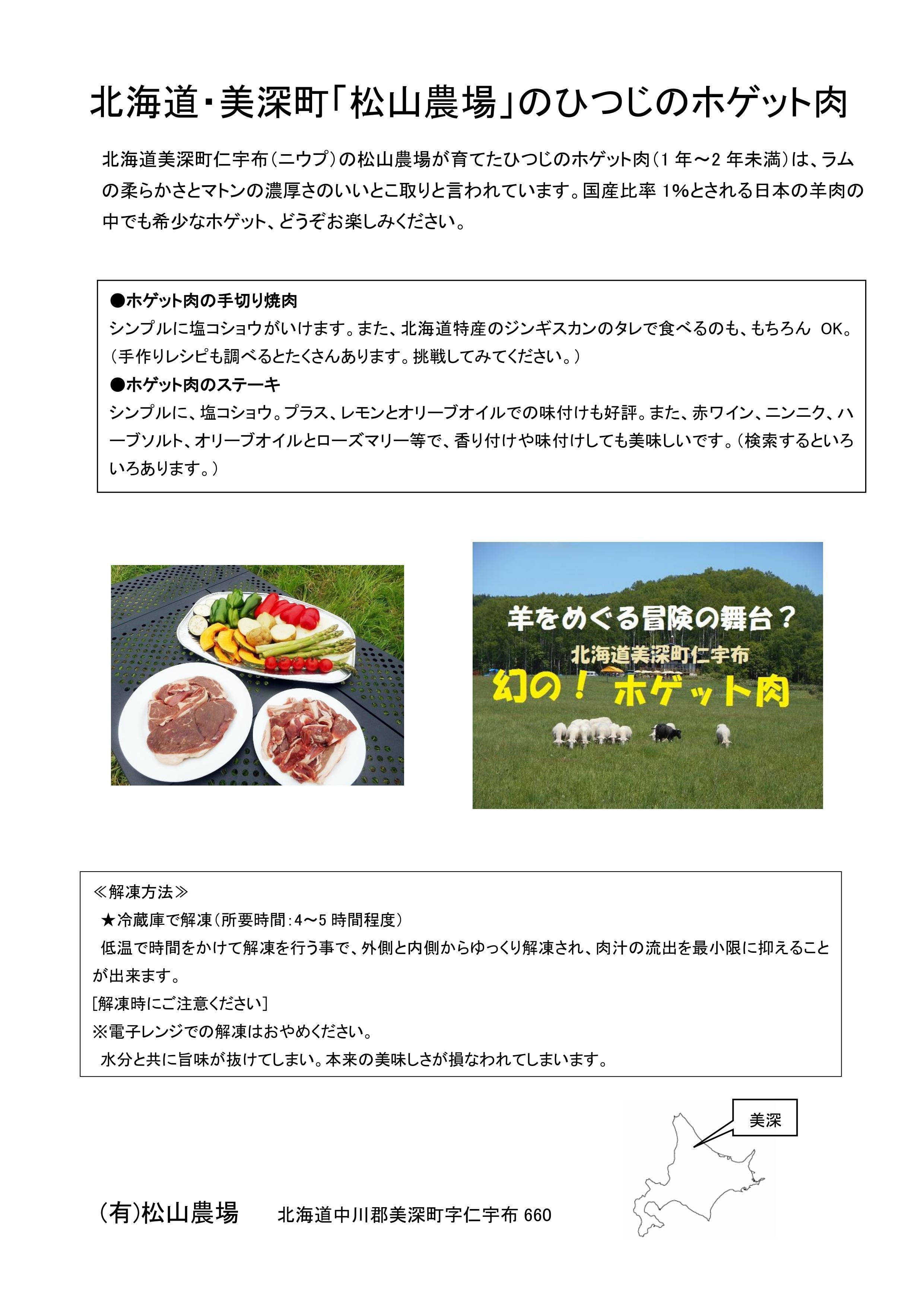 北海道・美深町「松山農場」のひつじのホゲット肉

北海道美深町仁宇布（ニウプ）の松山農場が育てたひつじのホゲット肉（1 年～2 年未満）は、ラムの柔らかさとマトンの濃厚さのいいとこ取りと言われています。国産比率 1%とされる日本の羊肉の中でも希少なホゲット、どうぞお楽しみください。

●ホゲット肉の手切り焼肉
シンプルに塩コショウがいけます。また、北海道特産のジンギスカンのタレで食べるのも、もちろん OK。（手作りレシピも調べるとたくさんあります。挑戦してみてください。）
●ホゲット肉のステーキ
シンプルに、塩コショウ。プラス、レモンとオリーブオイルでの味付けも好評。また、赤ワイン、ニンニク、ハーブソルト、オリーブオイルとローズマリー等で、香り付けや味付けしても美味しいです。（検索するといろいろあります。）

羊をめぐる冒険の舞台？
北海道美深町仁宇布
幻の！ ホゲット肉

≪解凍方法≫
★冷蔵庫で解凍（所要時間：4～5 時間程度）
低温で時間をかけて解凍を行う事で、外側と内側からゆっくり解凍され、肉汁の流出を最小限に抑えることが出来ます。
[解凍時にご注意ください]
※電子レンジでの解凍はおやめください。
水分と共に旨味が抜けてしまい。本来の美味しさが損なわれてしまいます。

美深

（有）松山農場　北海道中川郡美深町字仁宇布 660